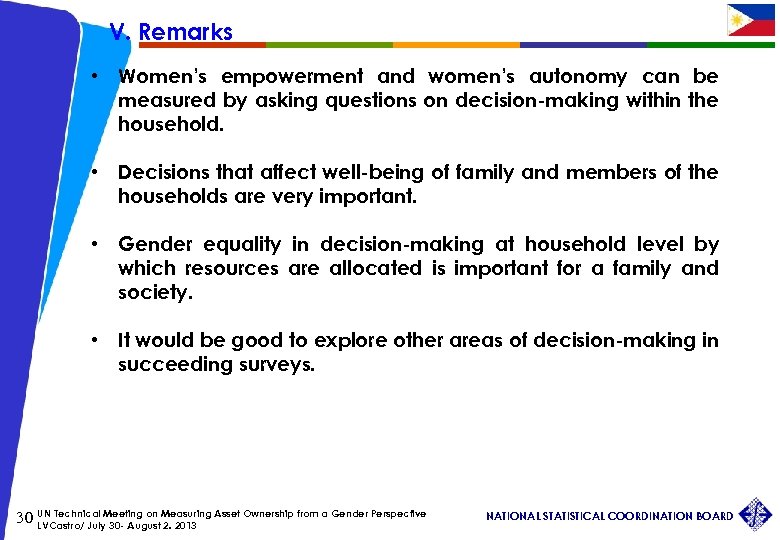 V. Remarks

• Women's empowerment and women's autonomy can be measured by asking questions on decision-making within the household.

• Decisions that affect well-being of family and members of the households are very important.

• Gender equality in decision-making at household level by which resources are allocated is important for a family and society.

• It would be good to explore other areas of decision-making in succeeding surveys.

30 UN Technical Meeting on Measuring Asset Ownership from a Gender Perspective
LVCastro/ July 30- August 2, 2013

NATIONAL STATISTICAL COORDINATION BOARD